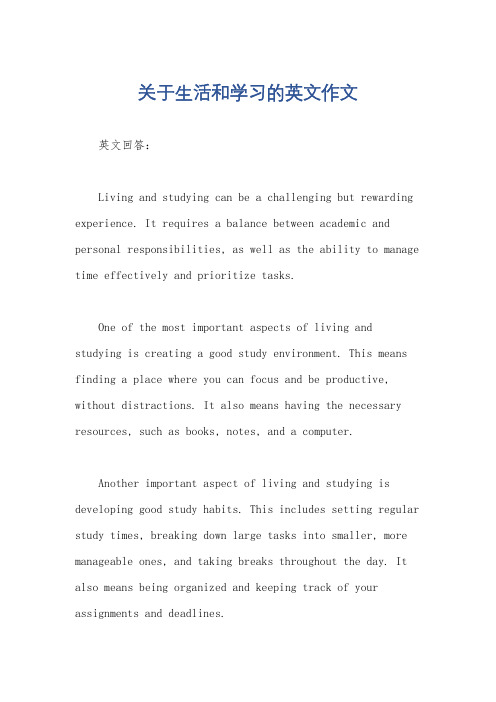 关于生活和学习的英文作文

英文回答：

Living and studying can be a challenging but rewarding experience. It requires a balance between academic and personal responsibilities, as well as the ability to manage time effectively and prioritize tasks.

One of the most important aspects of living and studying is creating a good study environment. This means finding a place where you can focus and be productive, without distractions. It also means having the necessary resources, such as books, notes, and a computer.

Another important aspect of living and studying is developing good study habits. This includes setting regular study times, breaking down large tasks into smaller, more manageable ones, and taking breaks throughout the day. It also means being organized and keeping track of your assignments and deadlines.